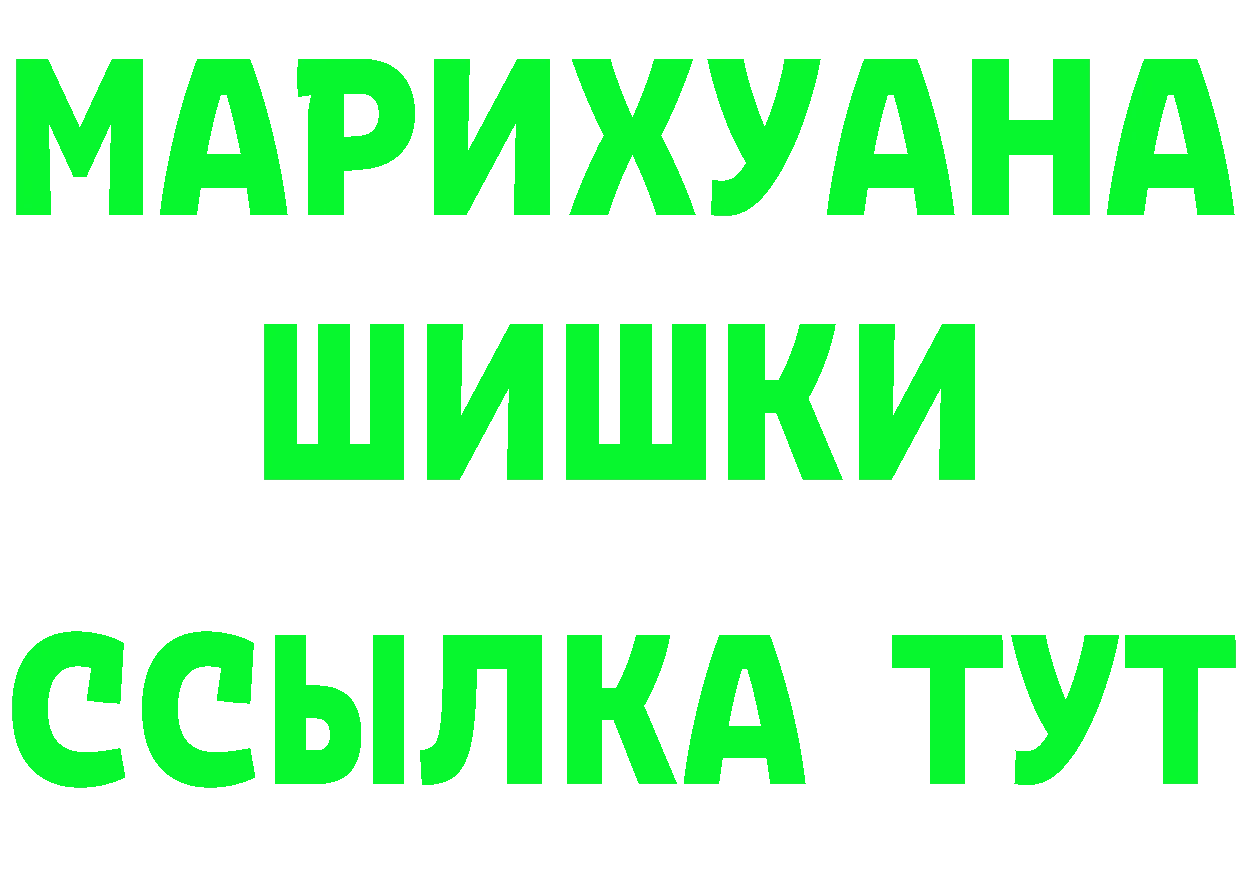 МАРИХУАНА
ШИШКИ
ССЫЛКА ТУТ